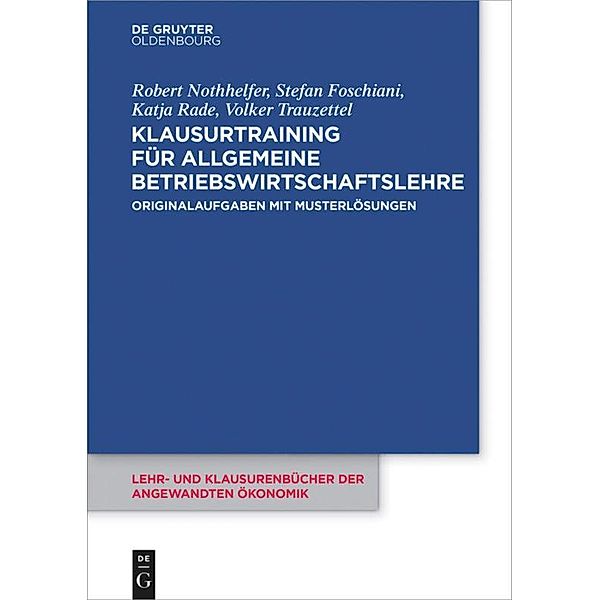 DE GRUYTER
OLDENBOURG

Robert Nothhelfer, Stefan Foschiani, Katja Rade, Volker Trauzettel

KLAUSURTRAINING FÜR ALLGEMEINE BETRIEBSWIRTSCHAFTSLEHRE

ORIGINALAUFGABEN MIT MUSTERLÖSUNGEN

LEHR- UND KLAUSURENBÜCHER DER ANGEWANDTEN ÖKONOMIK

DE
G